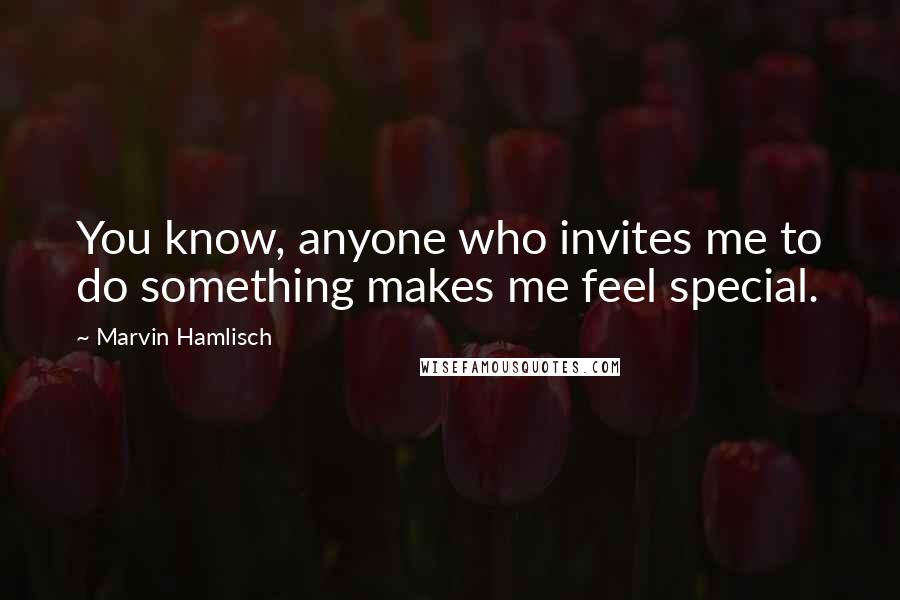 You know, anyone who invites me to do something makes me feel special.

~ Marvin Hamlisch

WISEFAMOUSQUOTES.COM